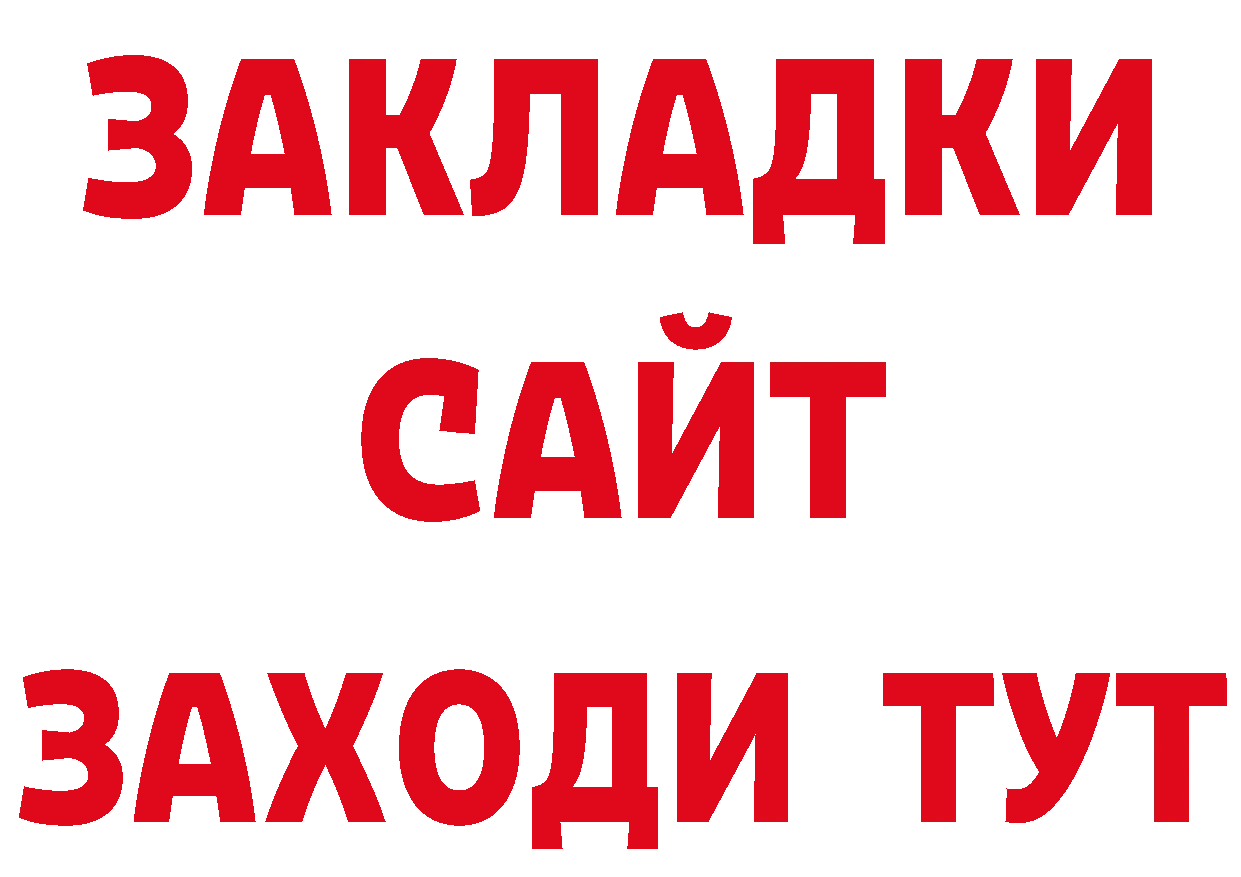 ЗАКЛАДКИ
САЙТ
ЗАХОДИ ТУТ